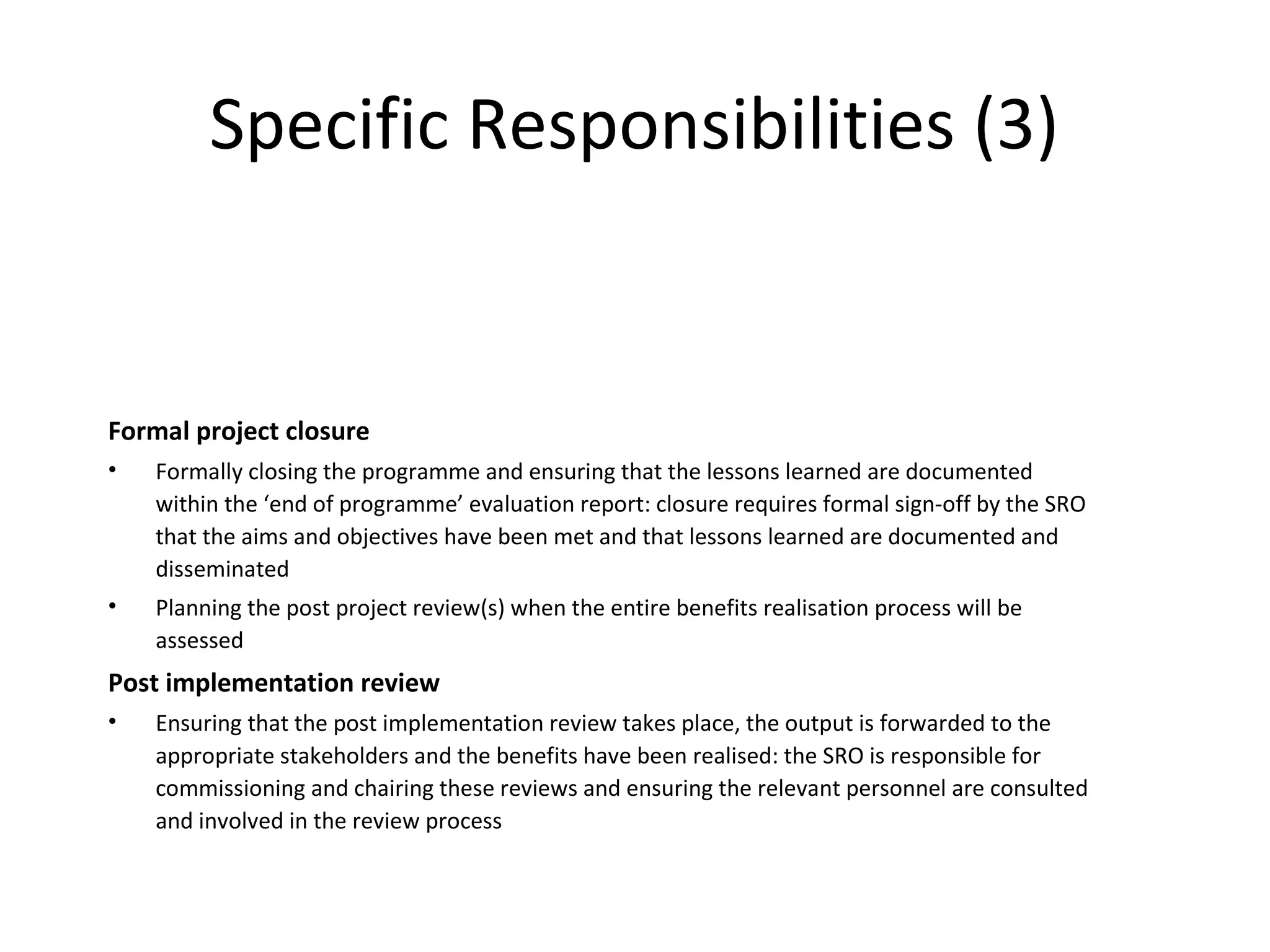 Specific Responsibilities (3)

Formal project closure

• Formally closing the programme and ensuring that the lessons learned are documented within the 'end of programme' evaluation report: closure requires formal sign-off by the SRO that the aims and objectives have been met and that lessons learned are documented and disseminated
• Planning the post project review(s) when the entire benefits realisation process will be assessed

Post implementation review

• Ensuring that the post implementation review takes place, the output is forwarded to the appropriate stakeholders and the benefits have been realised: the SRO is responsible for commissioning and chairing these reviews and ensuring the relevant personnel are consulted and involved in the review process